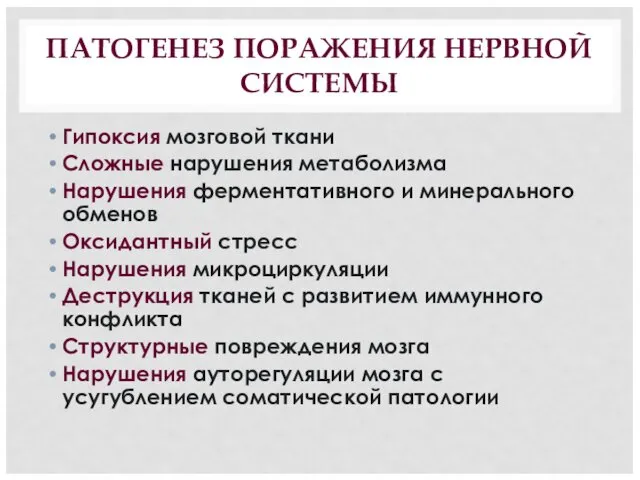 ПАТОГЕНЕЗ ПОРАЖЕНИЯ НЕРВНОЙ СИСТЕМЫ

• Гипоксия мозговой ткани
• Сложные нарушения метаболизма
• Нарушения ферментативного и минерального обменов
• Оксидантный стресс
• Нарушения микроциркуляции
• Деструкция тканей с развитием иммунного конфликта
• Структурные повреждения мозга
• Нарушения ауторегуляции мозга с усугублением соматической патологии